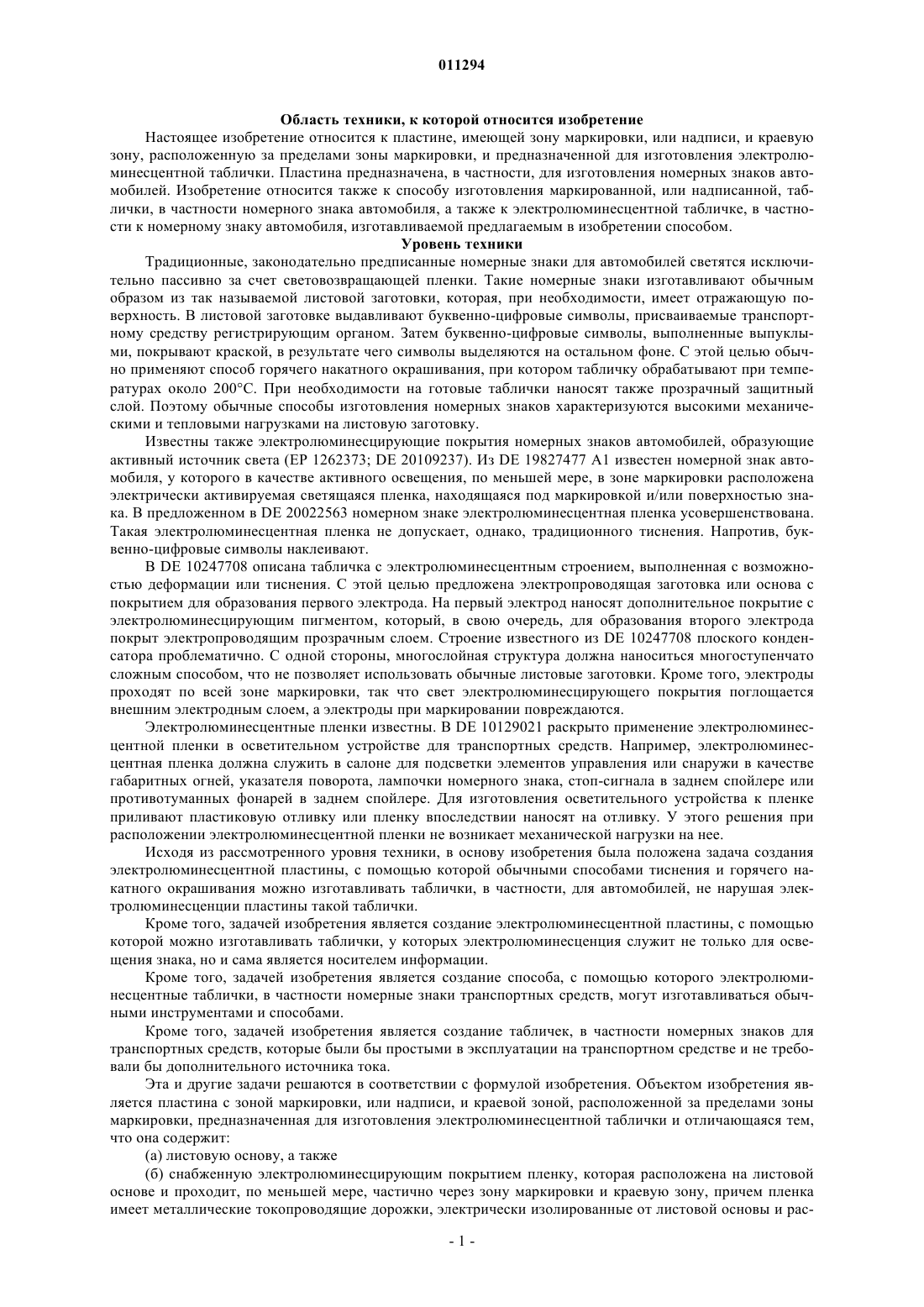 011294

Область техники, к которой относится изобретение

Настоящее изобретение относится к пластине, имеющей зону маркировки, или надписи, и краевую зону, расположенную за пределами зоны маркировки, и предназначенной для изготовления электролюминесцентной таблички. Пластина предназначена, в частности, для изготовления номерных знаков автомобилей. Изобретение относится также к способу изготовления маркированной, или надписанной, таблички, в частности номерного знака автомобиля, а также к электролюминесцентной табличке, в частности к номерному знаку автомобиля, изготавливаемой предлагаемым в изобретении способом.

Уровень техники

Традиционные, законодательно предписанные номерные знаки для автомобилей светятся исключительно пассивно за счет световозвращающей пленки. Такие номерные знаки изготавливают обычным образом из так называемой листовой заготовки, которая, при необходимости, имеет отражающую поверхность. В листовой заготовке выдавливают буквенно-цифровые символы, присваиваемые транспортному средству регистрирующим органом. Затем буквенно-цифровые символы, выполненные выпуклыми, покрывают краской, в результате чего символы выделяются на остальном фоне. С этой целью обычно применяют способ горячего накатного окрашивания, при котором табличку обрабатывают при температурах около 200°C. При необходимости на готовые таблички наносят также прозрачный защитный слой. Поэтому обычные способы изготовления номерных знаков характеризуются высокими механическими и тепловыми нагрузками на листовую заготовку.

Известны также электролюминесцирующие покрытия номерных знаков автомобилей, образующие активный источник света (EP 1262373; DE 20109237). Из DE 19827477 A1 известен номерной знак автомобиля, у которого в качестве активного освещения, по меньшей мере, в зоне маркировки расположена электрически активируемая светящаяся пленка, находящаяся под маркировкой и/или поверхностью знака. В предложенном в DE 20022563 номерном знаке электролюминесцентная пленка усовершенствована. Такая электролюминесцентная пленка не допускает, однако, традиционного тиснения. Напротив, буквенно-цифровые символы наклеивают.

В DE 10247708 описана табличка с электролюминесцентным строением, выполненная с возможностью деформации или тиснения. С этой целью предложена электропроводящая заготовка или основа с покрытием для образования первого электрода. На первый электрод наносят дополнительное покрытие с электролюминесцирующим пигментом, который, в свою очередь, для образования второго электрода покрыт электропроводящим прозрачным слоем. Строение известного из DE 10247708 плоского конденсатора проблематично. С одной стороны, многослойная структура должна наноситься многоступенчато сложным способом, что не позволяет использовать обычные листовые заготовки. Кроме того, электроды проходят по всей зоне маркировки, так что свет электролюминесцирующего покрытия поглощается внешним электродным слоем, а электроды при маркировании повреждаются.

Электролюминесцентные пленки известны. В DE 10129021 раскрыто применение электролюминесцентной пленки в осветительном устройстве для транспортных средств. Например, электролюминесцентная пленка должна служить в салоне для подсветки элементов управления или снаружи в качестве габаритных огней, указателя поворота, лампочки номерного знака, стоп-сигнала в заднем спойлере или противотуманных фонарей в заднем спойлере. Для изготовления осветительного устройства к пленке приливают пластиковую отливку или пленку впоследствии наносят на отливку. У этого решения при расположении электролюминесцентной пленки не возникает механической нагрузки на нее.

Исходя из рассмотренного уровня техники, в основу изобретения была положена задача создания электролюминесцентной пластины, с помощью которой обычными способами тиснения и горячего накатного окрашивания можно изготавливать таблички, в частности, для автомобилей, не нарушая электролюминесценции пластины такой таблички.

Кроме того, задачей изобретения является создание электролюминесцентной пластины, с помощью которой можно изготавливать таблички, у которых электролюминесценция служит не только для освещения знака, но и сама является носителем информации.

Кроме того, задачей изобретения является создание способа, с помощью которого электролюминесцентные таблички, в частности номерные знаки транспортных средств, могут изготавливаться обычными инструментами и способами.

Кроме того, задачей изобретения является создание табличек, в частности номерных знаков для транспортных средств, которые были бы простыми в эксплуатации на транспортном средстве и не требовали бы дополнительного источника тока.

Эта и другие задачи решаются в соответствии с формулой изобретения. Объектом изобретения является пластина с зоной маркировки, или надписи, и краевой зоной, расположенной за пределами зоны маркировки, предназначенная для изготовления электролюминесцентной таблички и отличающаяся тем, что она содержит:

(а) листовую основу, а также

(б) снабженную электролюминесцирующим покрытием пленку, которая расположена на листовой основе и проходит, по меньшей мере, частично через зону маркировки и краевую зону, причем пленка имеет металлические токопроводящие дорожки, электрически изолированные от листовой основы и рас-

- 1 -